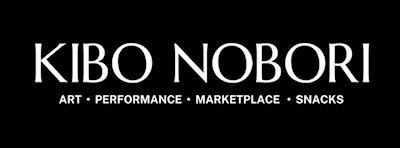 KIBO NOBORI

ART • PERFORMANCE • MARKETPLACE • SNACKS